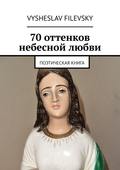 VYSHESLAV FILEVSKY

70 оттенков небесной любви

ПОЭТИЧЕСКАЯ КНИГА